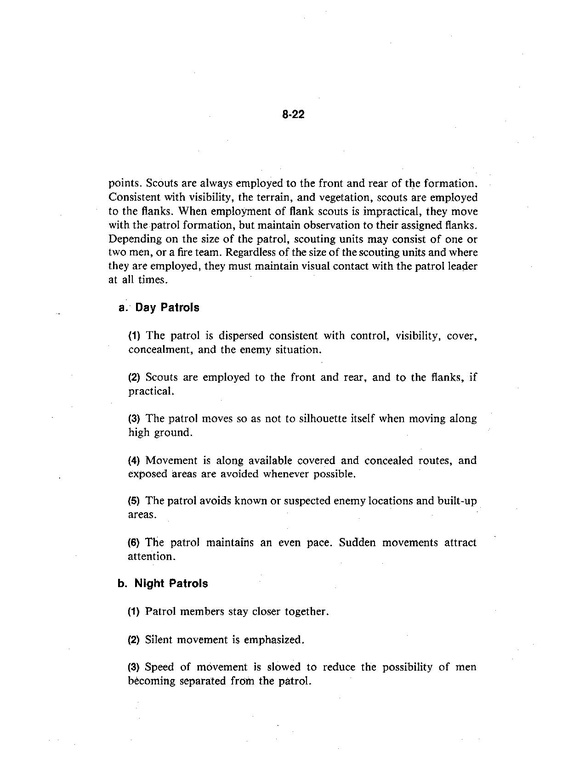 8-22

points. Scouts are always employed to the front and rear of the formation. Consistent with visibility, the terrain, and vegetation, scouts are employed to the flanks. When employment of flank scouts is impractical, they move with the patrol formation, but maintain observation to their assigned flanks. Depending on the size of the patrol, scouting units may consist of one or two men, or a fire team. Regardless of the size of the scouting units and where they are employed, they must maintain visual contact with the patrol leader at all times.

a. Day Patrols

(1) The patrol is dispersed consistent with control, visibility, cover, concealment, and the enemy situation.

(2) Scouts are employed to the front and rear, and to the flanks, if practical.

(3) The patrol moves so as not to silhouette itself when moving along high ground.

(4) Movement is along available covered and concealed routes, and exposed areas are avoided whenever possible.

(5) The patrol avoids known or suspected enemy locations and built-up areas.

(6) The patrol maintains an even pace. Sudden movements attract attention.

b. Night Patrols

(1) Patrol members stay closer together.

(2) Silent movement is emphasized.

(3) Speed of movement is slowed to reduce the possibility of men becoming separated from the patrol.